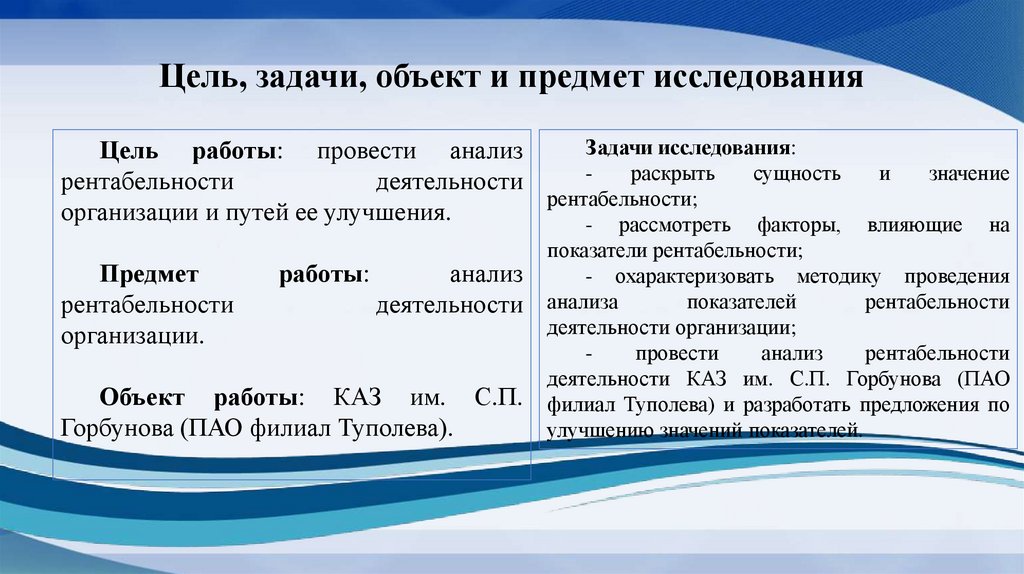 Цель, задачи, объект и предмет исследования

Цель работы: провести анализ рентабельности деятельности организации и путей ее улучшения.

Предмет работы: анализ рентабельности деятельности организации.

Объект работы: КАЗ им. С.П. Горбунова (ПАО филиал Туполева).

Задачи исследования:

- раскрыть сущность и значение рентабельности;

- рассмотреть факторы, влияющие на показатели рентабельности;

- охарактеризовать методику проведения анализа показателей рентабельности деятельности организации;

- провести анализ рентабельности деятельности КАЗ им. С.П. Горбунова (ПАО филиал Туполева) и разработать предложения по улучшению значений показателей.